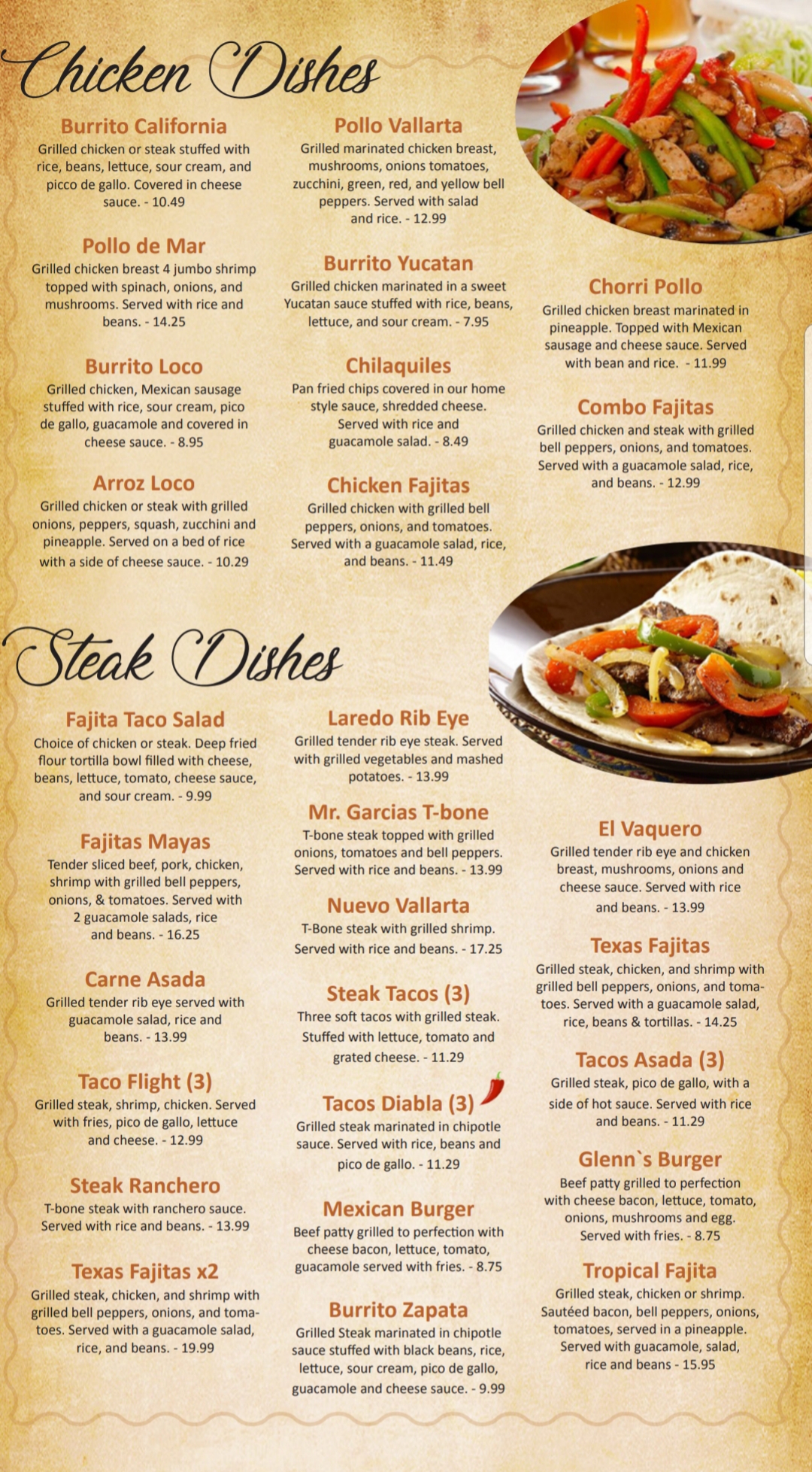 Chicken Dishes

Burrito California
Grilled chicken or steak stuffed with rice, beans, lettuce, sour cream, and picco de gallo. Covered in cheese sauce. - 10.49

Pollo de Mar
Grilled chicken breast 4 jumbo shrimp topped with spinach, onions, and mushrooms. Served with rice and beans. - 14.25

Burrito Loco
Grilled chicken, Mexican sausage stuffed with rice, sour cream, pico de gallo, guacamole and covered in cheese sauce. - 8.95

Arroz Loco
Grilled chicken or steak with grilled onions, peppers, squash, zucchini and pineapple. Served on a bed of rice with a side of cheese sauce. - 10.29

Pollo Vallarta
Grilled marinated chicken breast, mushrooms, onions tomatoes, zucchini, green, red, and yellow bell peppers. Served with salad and rice. - 12.99

Burrito Yucatan
Grilled chicken marinated in a sweet Yucatan sauce stuffed with rice, beans, lettuce, and sour cream. - 7.95

Chilaquiles
Pan fried chips covered in our home style sauce, shredded cheese. Served with rice and guacamole salad. - 8.49

Chicken Fajitas
Grilled chicken with grilled bell peppers, onions, and tomatoes. Served with a guacamole salad, rice, and beans. - 11.49

Chorri Pollo
Grilled chicken breast marinated in pineapple. Topped with Mexican sausage and cheese sauce. Served with bean and rice. - 11.99

Combo Fajitas
Grilled chicken and steak with grilled bell peppers, onions, and tomatoes. Served with a guacamole salad, rice, and beans. - 12.99

Steak Dishes

Fajita Taco Salad
Choice of chicken or steak. Deep fried flour tortilla bowl filled with cheese, beans, lettuce, tomato, cheese sauce, and sour cream. - 9.99

Fajitas Mayas
Tender sliced beef, pork, chicken, shrimp with grilled bell peppers, onions, & tomatoes. Served with 2 guacamole salads, rice and beans. - 16.25

Carne Asada
Grilled tender rib eye served with guacamole salad, rice and beans. - 13.99

Taco Flight (3)
Grilled steak, shrimp, chicken. Served with fries, pico de gallo, lettuce and cheese. - 12.99

Steak Ranchero
T-bone steak with ranchero sauce. Served with rice and beans. - 13.99

Texas Fajitas x2
Grilled steak, chicken, and shrimp with grilled bell peppers, onions, and tomatoes. Served with a guacamole salad, rice, and beans. - 19.99

Laredo Rib Eye
Grilled tender rib eye steak. Served with grilled vegetables and mashed potatoes. - 13.99

Mr. Garcias T-bone
T-bone steak topped with grilled onions, tomatoes and bell peppers. Served with rice and beans. - 13.99

Nuevo Vallarta
T-Bone steak with grilled shrimp. Served with rice and beans. - 17.25

Steak Tacos (3)
Three soft tacos with grilled steak. Stuffed with lettuce, tomato and grated cheese. - 11.29

Tacos Diabla (3)
Grilled steak marinated in chipotle sauce. Served with rice, beans and pico de gallo. - 11.29

Mexican Burger
Beef patty grilled to perfection with cheese bacon, lettuce, tomato, guacamole served with fries. - 8.75

Burrito Zapata
Grilled Steak marinated in chipotle sauce stuffed with black beans, rice, lettuce, sour cream, pico de gallo, guacamole and cheese sauce. - 9.99

El Vaquero
Grilled tender rib eye and chicken breast, mushrooms, onions and cheese sauce. Served with rice and beans. - 13.99

Texas Fajitas
Grilled steak, chicken, and shrimp with grilled bell peppers, onions, and tomatoes. Served with a guacamole salad, rice, beans & tortillas. - 14.25

Tacos Asada (3)
Grilled steak, pico de gallo, with a side of hot sauce. Served with rice and beans. - 11.29

Glenn`s Burger
Beef patty grilled to perfection with cheese bacon, lettuce, tomato, onions, mushrooms and egg. Served with fries. - 8.75

Tropical Fajita
Grilled steak, chicken or shrimp. Sautéed bacon, bell peppers, onions, tomatoes, served in a pineapple. Served with guacamole, salad, rice and beans - 15.95